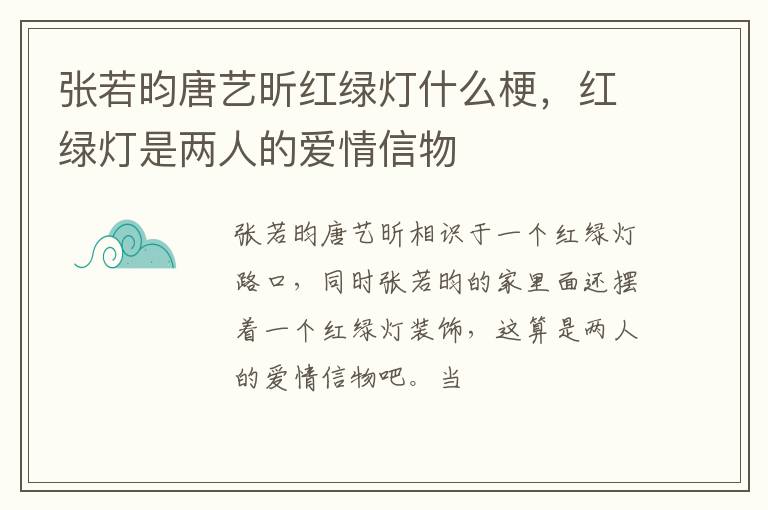 张若昀唐艺昕红绿灯什么梗，红绿灯是两人的爱情信物

张若昀唐艺昕相识于一个红绿灯路口，同时张若昀的家里面还摆着一个红绿灯装饰，这算是两人的爱情信物吧。当